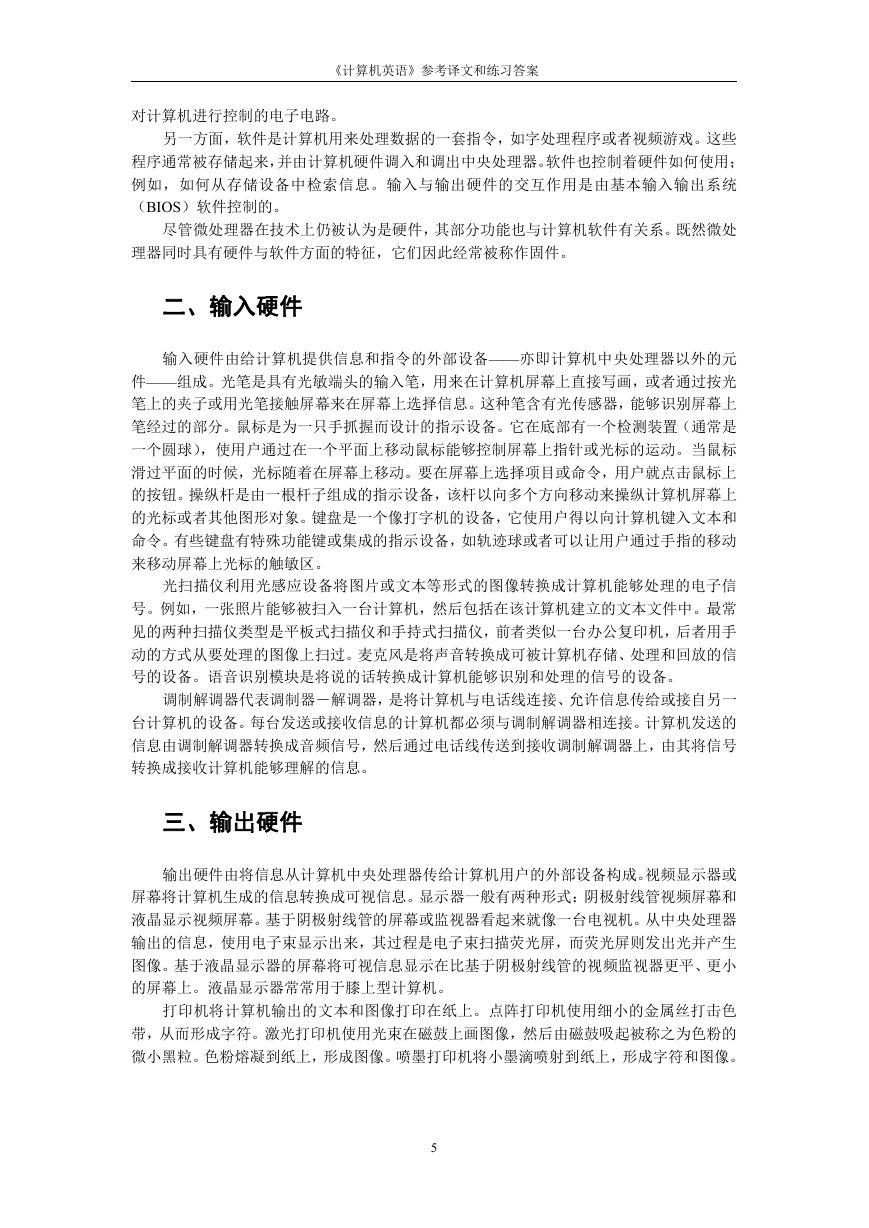 《计算机英语》参考译文和练习答案

对计算机进行控制的电子电路。

另一方面，软件是计算机用来处理数据的一套指令，如字处理程序或者视频游戏。这些程序通常被存储起来，并由计算机硬件调入和调出中央处理器。软件也控制着硬件如何使用；例如，如何从存储设备中检索信息。输入与输出硬件的交互作用是由基本输入输出系统（BIOS）软件控制的。

尽管微处理器在技术上仍被认为是硬件，其部分功能也与计算机软件有关系。既然微处理器同时具有硬件与软件方面的特征，它们因此经常被称作固件。

二、输入硬件

输入硬件由给计算机提供信息和指令的外部设备——亦即计算机中央处理器以外的元件——组成。光笔是具有光敏端头的输入笔，用来在计算机屏幕上直接写画，或者通过按光笔上的夹子或用光笔接触屏幕来在屏幕上选择信息。这种笔含有光传感器，能够识别屏幕上笔经过的部分。鼠标是为一只手抓握而设计的指示设备。它在底部有一个检测装置（通常是一个圆球），使用户通过在一个平面上移动鼠标能够控制屏幕上指针或光标的运动。当鼠标滑过平面的时候，光标随着在屏幕上移动。要在屏幕上选择项目或命令，用户就点击鼠标上的按钮。操纵杆是由一根杆子组成的指示设备，该杆以向多个方向移动来操纵计算机屏幕上的光标或者其他图形对象。键盘是一个像打字机的设备，它使用户得以向计算机键入文本和命令。有些键盘有特殊功能键或集成的指示设备，如轨迹球或者可以让用户通过手指的移动来移动屏幕上光标的触敏区。

光扫描仪利用光感应设备将图片或文本等形式的图像转换成计算机能够处理的电子信号。例如，一张照片能够被扫入一台计算机，然后包括在该计算机建立的文本文件中。最常见的两种扫描仪类型是平板式扫描仪和手持式扫描仪，前者类似一台办公复印机，后者用手动的方式从要处理的图像上扫过。麦克风是将声音转换成可被计算机存储、处理和回放的信号的设备。语音识别模块是将说的话转换成计算机能够识别和处理的信号的设备。

调制解调器代表调制器－解调器，是将计算机与电话线连接、允许信息传给或接自另一台计算机的设备。每台发送或接收信息的计算机都必须与调制解调器相连接。计算机发送的信息由调制解调器转换成音频信号，然后通过电话线传送到接收调制解调器上，由其将信号转换成接收计算机能够理解的信息。

三、输出硬件

输出硬件由将信息从计算机中央处理器传给计算机用户的外部设备构成。视频显示器或屏幕将计算机生成的信息转换成可视信息。显示器一般有两种形式：阴极射线管视频屏幕和液晶显示视频屏幕。基于阴极射线管的屏幕或监视器看起来就像一台电视机。从中央处理器输出的信息，使用电子束显示出来，其过程是电子束扫描荧光屏，而荧光屏则发出光并产生图像。基于液晶显示器的屏幕将可视信息显示在比基于阴极射线管的视频监视器更平、更小的屏幕上。液晶显示器常常用于膝上型计算机。

打印机将计算机输出的文本和图像打印在纸上。点阵打印机使用细小的金属丝打击色带，从而形成字符。激光打印机使用光束在磁鼓上画图像，然后由磁鼓吸起被称之为色粉的微小黑粒。色粉熔凝到纸上，形成图像。喷墨打印机将小墨滴喷射到纸上，形成字符和图像。

5